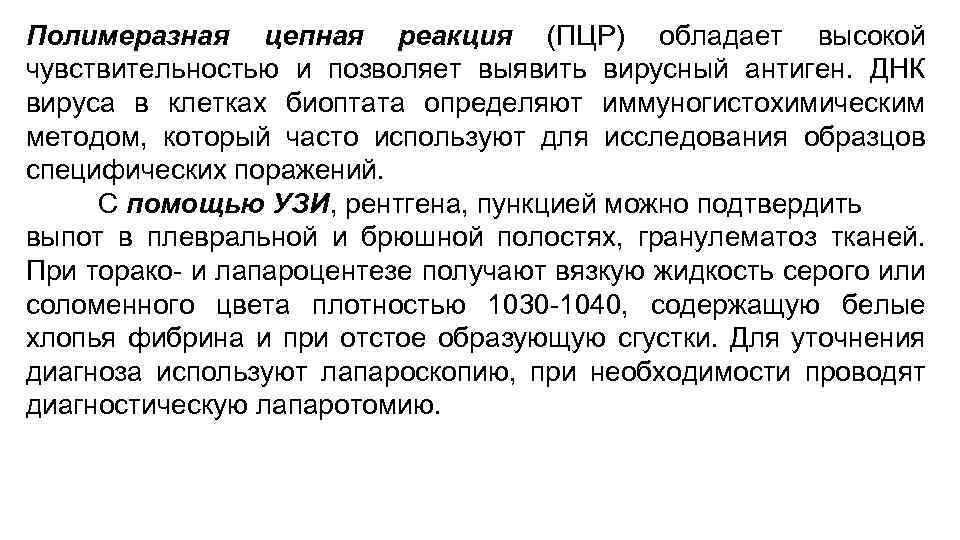 Полимеразная цепная реакция (ПЦР) обладает высокой чувствительностью и позволяет выявить вирусный антиген. ДНК вируса в клетках биоптата определяют иммуногистохимическим методом, который часто используют для исследования образцов специфических поражений.

С помощью УЗИ, рентгена, пункцией можно подтвердить выпот в плевральной и брюшной полостях, гранулематоз тканей. При торако- и лапароцентезе получают вязкую жидкость серого или соломенного цвета плотностью 1030-1040, содержащую белые хлопья фибрина и при отстое образующую сгустки. Для уточнения диагноза используют лапароскопию, при необходимости проводят диагностическую лапаротомию.